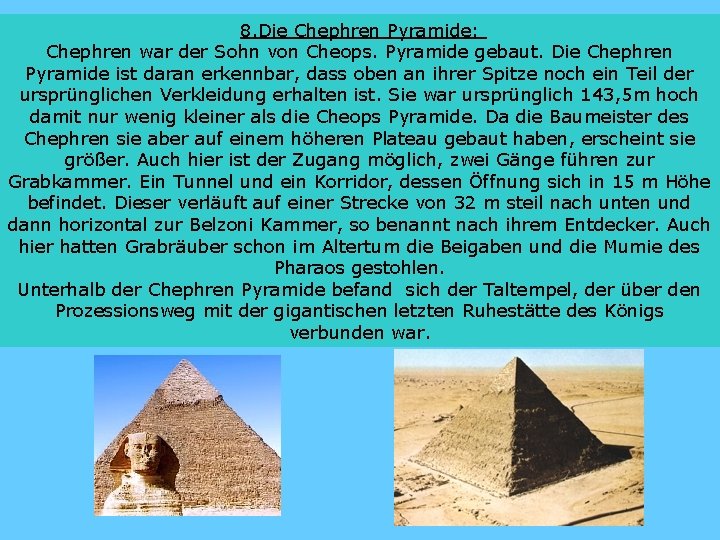 8.Die Chephren Pyramide:

Chephren war der Sohn von Cheops. Pyramide gebaut. Die Chephren Pyramide ist daran erkennbar, dass oben an ihrer Spitze noch ein Teil der ursprünglichen Verkleidung erhalten ist. Sie war ursprünglich 143,5m hoch damit nur wenig kleiner als die Cheops Pyramide. Da die Baumeister des Chephren sie aber auf einem höheren Plateau gebaut haben, erscheint sie größer. Auch hier ist der Zugang möglich, zwei Gänge führen zur Grabkammer. Ein Tunnel und ein Korridor, dessen Öffnung sich in 15 m Höhe befindet. Dieser verläuft auf einer Strecke von 32 m steil nach unten und dann horizontal zur Belzoni Kammer, so benannt nach ihrem Entdecker. Auch hier hatten Grabräuber schon im Altertum die Beigaben und die Mumie des Pharaos gestohlen.

Unterhalb der Chephren Pyramide befand sich der Taltempel, der über den Prozessionsweg mit der gigantischen letzten Ruhestätte des Königs verbunden war.